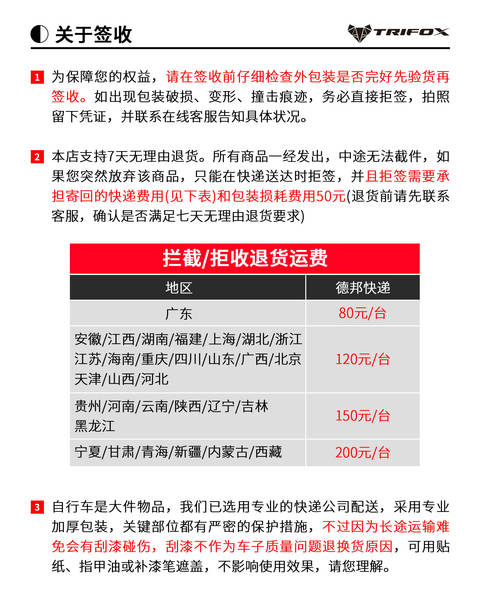 关于签收

TRIFOX

1 为保障您的权益，请在签收前仔细检查外包装是否完好先验货再签收。如出现包装破损、变形、撞击痕迹，务必直接拒签，拍照留下凭证，并联系在线客服告知具体状况。

2 本店支持7天无理由退货。所有商品一经发出，中途无法截件，如果您突然放弃该商品，只能在快递送达时拒签，并且拒签需要承担寄回的快递费用(见下表)和包装损耗费用50元(退货前请先联系客服，确认是否满足七天无理由退货要求)

拦截/拒收退货运费

| 地区 | 德邦快递 |
|---|---|
| 广东 | 80元/台 |
| 安徽/江西/湖南/福建/上海/湖北/浙江 江苏/海南/重庆/四川/山东/广西/北京 天津/山西/河北 | 120元/台 |
| 贵州/河南/云南/陕西/辽宁/吉林 黑龙江 | 150元/台 |
| 宁夏/甘肃/青海/新疆/内蒙古/西藏 | 200元/台 |

3 自行车是大件物品，我们已选用专业的快递公司配送，采用专业加厚包装，关键部位都有严密的保护措施，不过因为长途运输难免会有刮漆碰伤，刮漆不作为车子质量问题退换货原因，可用贴纸、指甲油或补漆笔遮盖，不影响使用效果，请您理解。